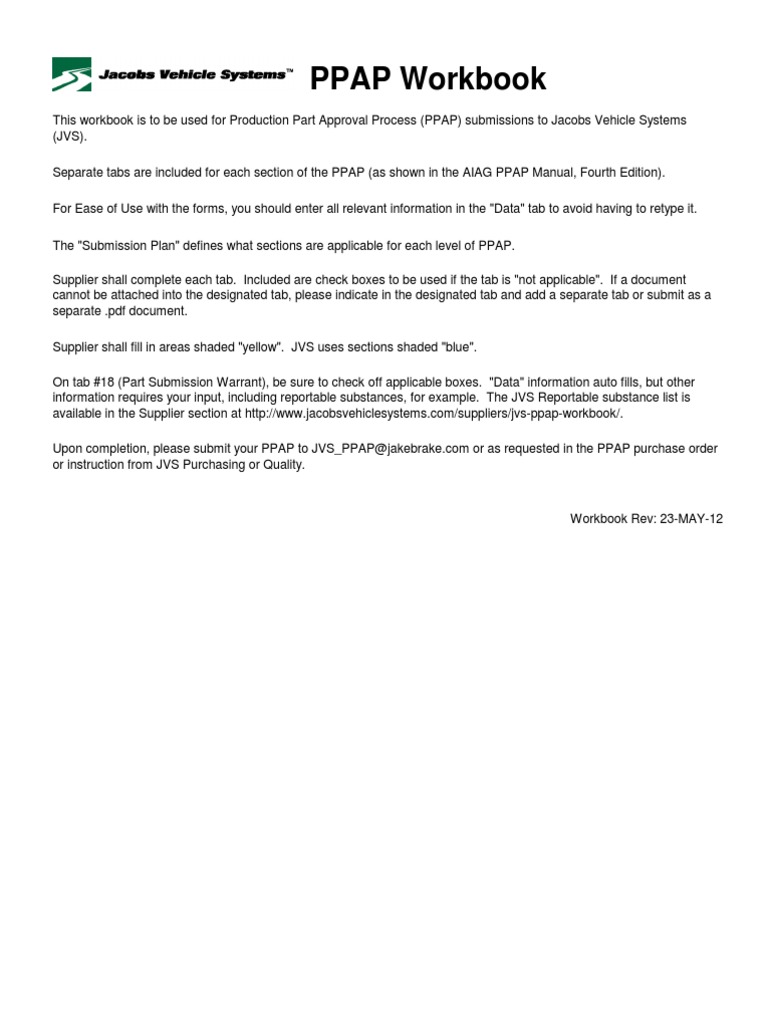 Jacobs Vehicle Systems™ PPAP Workbook

This workbook is to be used for Production Part Approval Process (PPAP) submissions to Jacobs Vehicle Systems (JVS).

Separate tabs are included for each section of the PPAP (as shown in the AIAG PPAP Manual, Fourth Edition).

For Ease of Use with the forms, you should enter all relevant information in the "Data" tab to avoid having to retype it.

The "Submission Plan" defines what sections are applicable for each level of PPAP.

Supplier shall complete each tab. Included are check boxes to be used if the tab is "not applicable". If a document cannot be attached into the designated tab, please indicate in the designated tab and add a separate tab or submit as a separate .pdf document.

Supplier shall fill in areas shaded "yellow". JVS uses sections shaded "blue".

On tab #18 (Part Submission Warrant), be sure to check off applicable boxes. "Data" information auto fills, but other information requires your input, including reportable substances, for example. The JVS Reportable substance list is available in the Supplier section at http://www.jacobsvehiclesystems.com/suppliers/jvs-ppap-workbook/.

Upon completion, please submit your PPAP to JVS_PPAP@jakebrake.com or as requested in the PPAP purchase order or instruction from JVS Purchasing or Quality.

Workbook Rev: 23-MAY-12